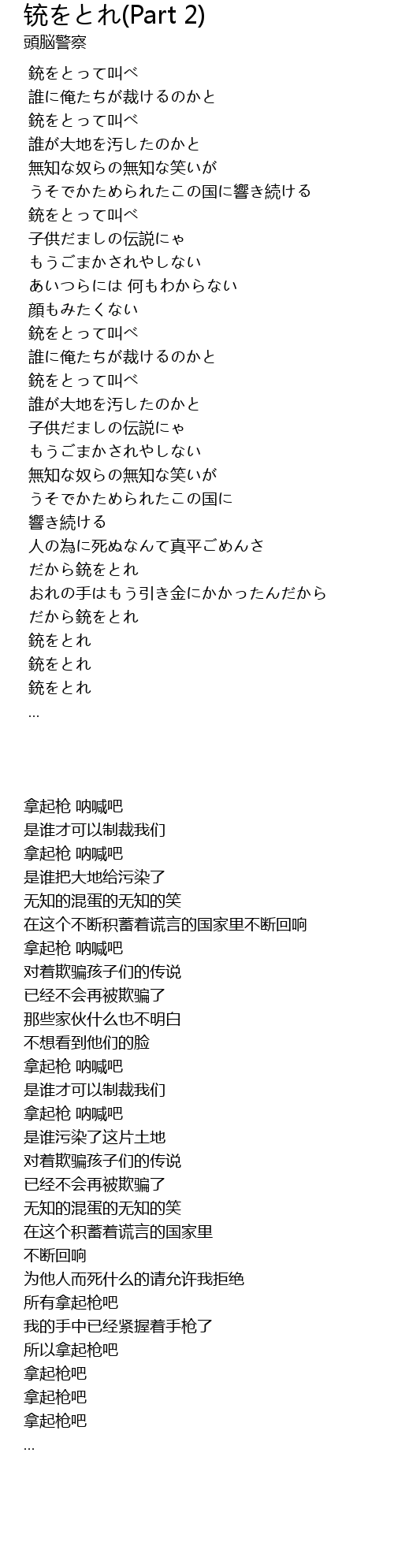 铳をとれ(Part 2)
頭脳警察

銃をとって叫べ
誰に俺たちが裁けるのかと
銃をとって叫べ
誰が大地を汚したのかと
無知な奴らの無知な笑いが
うそでかためられたこの国に響き続ける
銃をとって叫べ
子供だましの伝説にゃ
もうごまかされやしない
あいつらには 何もわからない
顔もみたくない
銃をとって叫べ
誰に俺たちが裁けるのかと
銃をとって叫べ
誰が大地を汚したのかと
子供だましの伝説にゃ
もうごまかされやしない
無知な奴らの無知な笑いが
うそでかためられたこの国に
響き続ける
人の為に死ぬなんて真平ごめんさ
だから銃をとれ
おれの手はもう引き金にかかったんだから
だから銃をとれ
銃をとれ
銃をとれ
銃をとれ
...

拿起枪 呐喊吧
是谁才可以制裁我们
拿起枪 呐喊吧
是谁把大地给污染了
无知的混蛋的无知的笑
在这个不断积蓄着谎言的国家里不断回响
拿起枪 呐喊吧
对着欺骗孩子们的传说
已经不会再被欺骗了
那些家伙什么也不明白
不想看到他们的脸
拿起枪 呐喊吧
是谁才可以制裁我们
拿起枪 呐喊吧
是谁污染了这片土地
对着欺骗孩子们的传说
已经不会再被欺骗了
无知的混蛋的无知的笑
在这个积蓄着谎言的国家里
不断回响
为他人而死什么的请允许我拒绝
所有拿起枪吧
我的手中已经紧握着手枪了
所以拿起枪吧
拿起枪吧
拿起枪吧
拿起枪吧
...